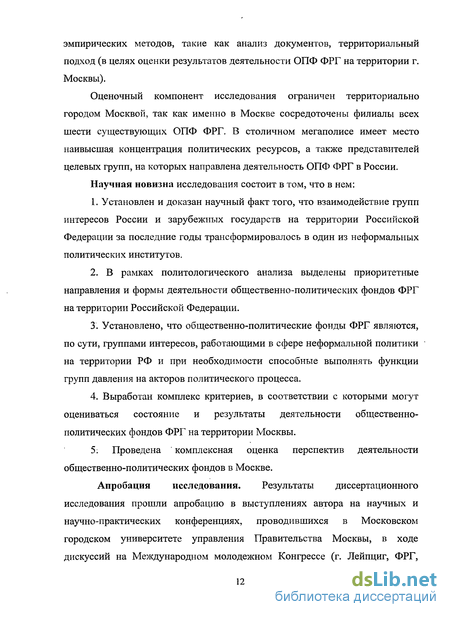 эмпирических методов, такие как анализ документов, территориальный подход (в целях оценки результатов деятельности ОПФ ФРГ на территории г. Москвы).

Оценочный компонент исследования ограничен территориально городом Москвой, так как именно в Москве сосредоточены филиалы всех шести существующих ОПФ ФРГ. В столичном мегаполисе имеет место наивысшая концентрация политических ресурсов, а также представителей целевых групп, на которых направлена деятельность ОПФ ФРГ в России.

Научная новизна исследования состоит в том, что в нем:

1. Установлен и доказан научный факт того, что взаимодействие групп интересов России и зарубежных государств на территории Российской Федерации за последние годы трансформировалось в один из неформальных политических институтов.

2. В рамках политологического анализа выделены приоритетные направления и формы деятельности общественно-политических фондов ФРГ на территории Российской Федерации.

3. Установлено, что общественно-политические фонды ФРГ являются, по сути, группами интересов, работающими в сфере неформальной политики на территории РФ и при необходимости способные выполнять функции групп давления на акторов политического процесса.

4. Выработан комплекс критериев, в соответствии с которыми могут оцениваться состояние и результаты деятельности общественно-политических фондов ФРГ на территории Москвы.

5. Проведена комплексная оценка перспектив деятельности общественно-политических фондов в Москве.

Апробация исследования. Результаты диссертационного исследования прошли апробацию в выступлениях автора на научных и научно-практических конференциях, проводившихся в Московском городском университете управления Правительства Москвы, в ходе дискуссий на Международном молодежном Конгрессе (г. Лейпциг, ФРГ,

12

dsLib.net
библиотека диссертаций